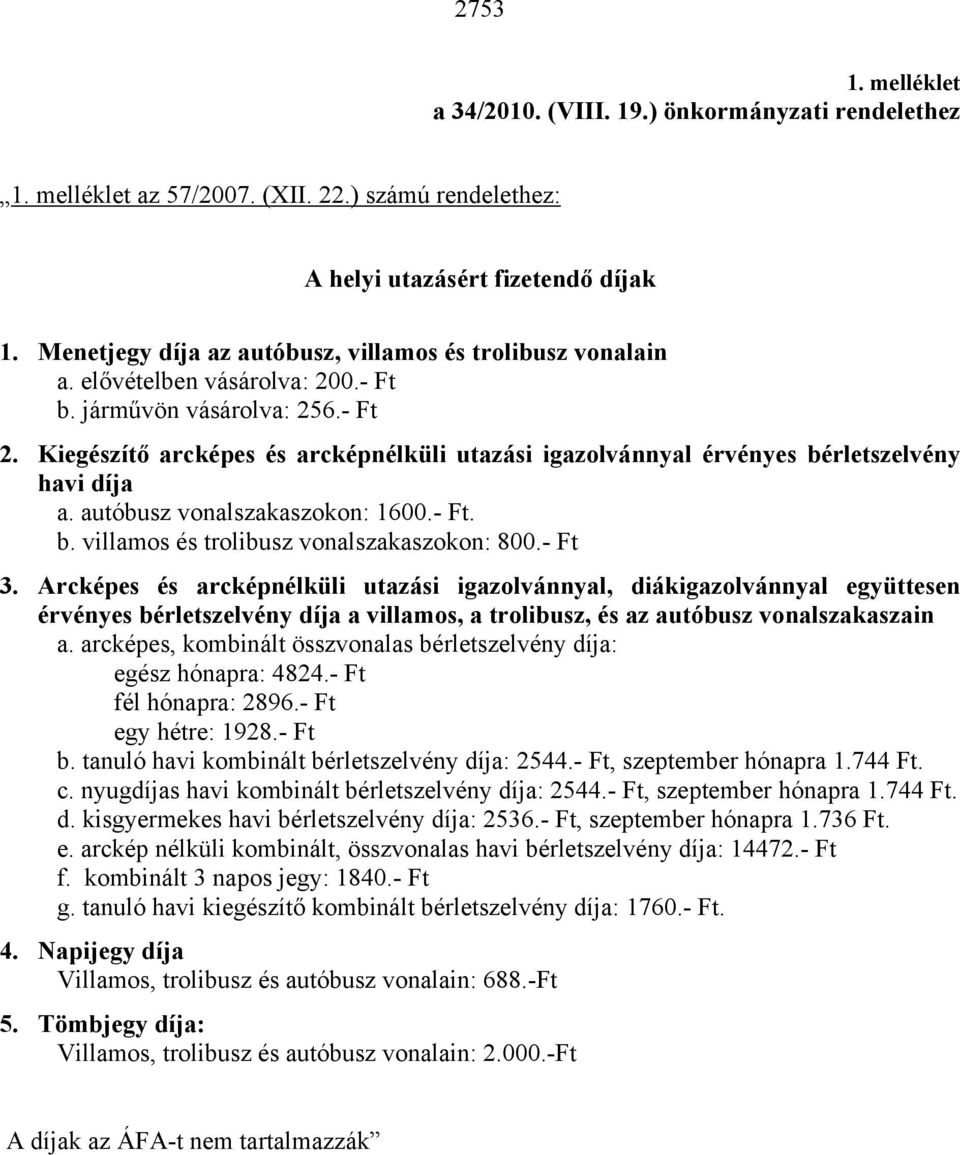 2753

1. melléklet
a 34/2010. (VIII. 19.) önkormányzati rendelethez

„1. melléklet az 57/2007. (XII. 22.) számú rendelethez:

A helyi utazásért fizetendő díjak

1. Menetjegy díja az autóbusz, villamos és trolibusz vonalain
a. elővételben vásárolva: 200.- Ft
b. járművön vásárolva: 256.- Ft

2. Kiegészítő arcképes és arcképnélküli utazási igazolvánnyal érvényes bérletszelvény havi díja
a. autóbusz vonalszakaszokon: 1600.- Ft.
b. villamos és trolibusz vonalszakaszokon: 800.- Ft

3. Arcképes és arcképnélküli utazási igazolvánnyal, diákigazolvánnyal együttesen érvényes bérletszelvény díja a villamos, a trolibusz, és az autóbusz vonalszakaszain
a. arcképes, kombinált összvonalas bérletszelvény díja:
egész hónapra: 4824.- Ft
fél hónapra: 2896.- Ft
egy hétre: 1928.- Ft
b. tanuló havi kombinált bérletszelvény díja: 2544.- Ft, szeptember hónapra 1.744 Ft.
c. nyugdíjas havi kombinált bérletszelvény díja: 2544.- Ft, szeptember hónapra 1.744 Ft.
d. kisgyermekes havi bérletszelvény díja: 2536.- Ft, szeptember hónapra 1.736 Ft.
e. arckép nélküli kombinált, összvonalas havi bérletszelvény díja: 14472.- Ft
f. kombinált 3 napos jegy: 1840.- Ft
g. tanuló havi kiegészítő kombinált bérletszelvény díja: 1760.- Ft.

4. Napijegy díja
Villamos, trolibusz és autóbusz vonalain: 688.-Ft

5. Tömbjegy díja:
Villamos, trolibusz és autóbusz vonalain: 2.000.-Ft

A díjak az ÁFA-t nem tartalmazzák”